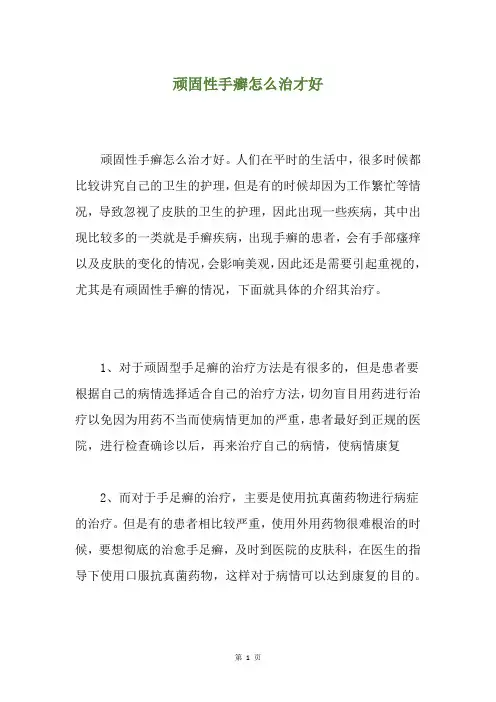 顽固性手癣怎么治才好

顽固性手癣怎么治才好。人们在平时的生活中，很多时候都比较讲究自己的卫生的护理，但是有的时候却因为工作繁忙等情况，导致忽视了皮肤的卫生的护理，因此出现一些疾病，其中出现比较多的一类就是手癣疾病，出现手癣的患者，会有手部瘙痒以及皮肤的变化的情况，会影响美观，因此还是需要引起重视的，尤其是有顽固性手癣的情况，下面就具体的介绍其治疗。

1、对于顽固型手足癣的治疗方法是有很多的，但是患者要根据自己的病情选择适合自己的治疗方法，切勿盲目用药进行治疗以免因为用药不当而使病情更加的严重，患者最好到正规的医院，进行检查确诊以后，再来治疗自己的病情，使病情康复

2、而对于手足癣的治疗，主要是使用抗真菌药物进行病症的治疗。但是有的患者相比较严重，使用外用药物很难根治的时候，要想彻底的治愈手足癣，及时到医院的皮肤科，在医生的指导下使用口服抗真菌药物，这样对于病情可以达到康复的目的。

第 1 页